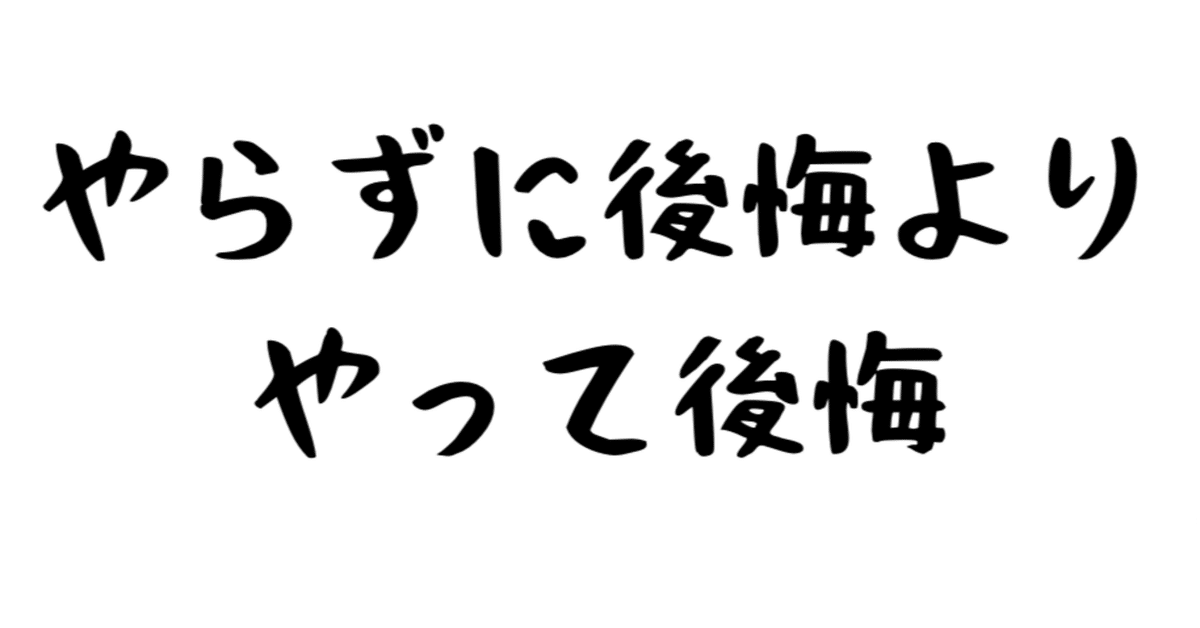 やらずに後悔より
やって後悔